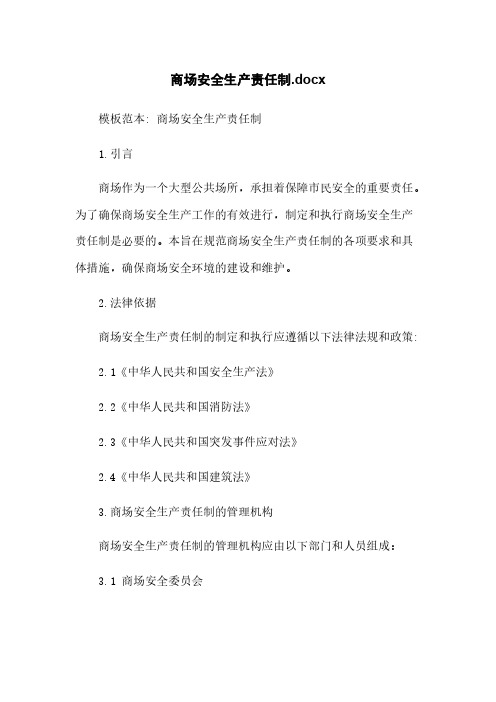 商场安全生产责任制.docx

模板范本: 商场安全生产责任制

1.引言

商场作为一个大型公共场所，承担着保障市民安全的重要责任。为了确保商场安全生产工作的有效进行，制定和执行商场安全生产责任制是必要的。本旨在规范商场安全生产责任制的各项要求和具体措施，确保商场安全环境的建设和维护。

2.法律依据

商场安全生产责任制的制定和执行应遵循以下法律法规和政策:

2.1《中华人民共和国安全生产法》

2.2《中华人民共和国消防法》

2.3《中华人民共和国突发事件应对法》

2.4《中华人民共和国建筑法》

3.商场安全生产责任制的管理机构

商场安全生产责任制的管理机构应由以下部门和人员组成：

3.1 商场安全委员会